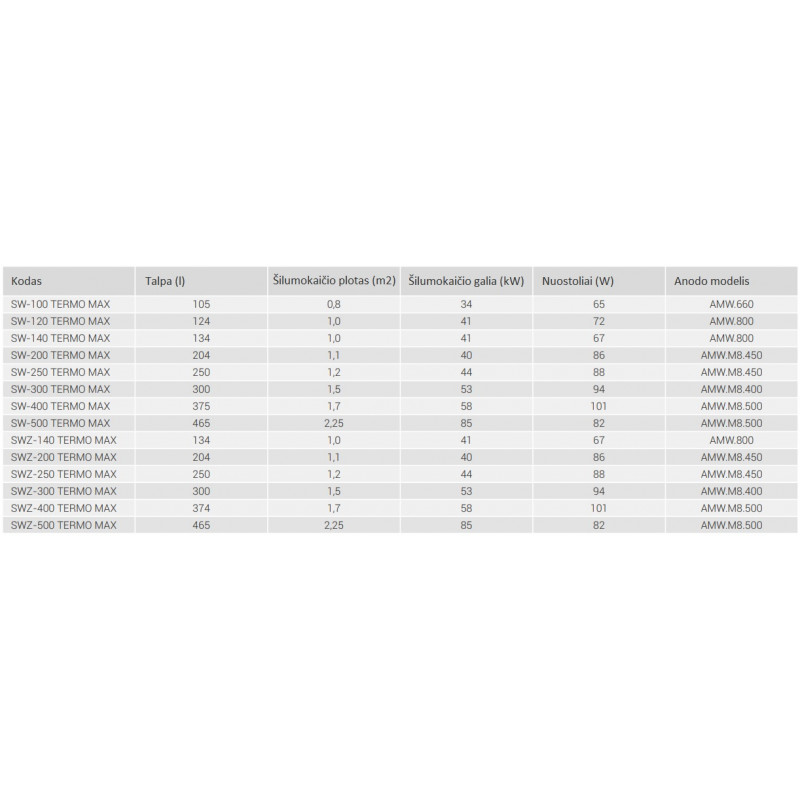 | Kodas | Talpa (l) | Šilumokaičio plotas (m2) | Šilumokaičio galia (kW) | Nuostoliai (W) | Anodo modelis |
|---|---|---|---|---|---|
| SW-100 TERMO MAX | 105 | 0,8 | 34 | 65 | AMW.660 |
| SW-120 TERMO MAX | 124 | 1,0 | 41 | 72 | AMW.800 |
| SW-140 TERMO MAX | 134 | 1,0 | 41 | 67 | AMW.800 |
| SW-200 TERMO MAX | 204 | 1,1 | 40 | 86 | AMW.M8.450 |
| SW-250 TERMO MAX | 250 | 1,2 | 44 | 88 | AMW.M8.450 |
| SW-300 TERMO MAX | 300 | 1,5 | 53 | 94 | AMW.M8.400 |
| SW-400 TERMO MAX | 375 | 1,7 | 58 | 101 | AMW.M8.500 |
| SW-500 TERMO MAX | 465 | 2,25 | 85 | 82 | AMW.M8.500 |
| SWZ-140 TERMO MAX | 134 | 1,0 | 41 | 67 | AMW.800 |
| SWZ-200 TERMO MAX | 204 | 1,1 | 40 | 86 | AMW.M8.450 |
| SWZ-250 TERMO MAX | 250 | 1,2 | 44 | 88 | AMW.M8.450 |
| SWZ-300 TERMO MAX | 300 | 1,5 | 53 | 94 | AMW.M8.400 |
| SWZ-400 TERMO MAX | 374 | 1,7 | 58 | 101 | AMW.M8.500 |
| SWZ-500 TERMO MAX | 465 | 2,25 | 85 | 82 | AMW.M8.500 |